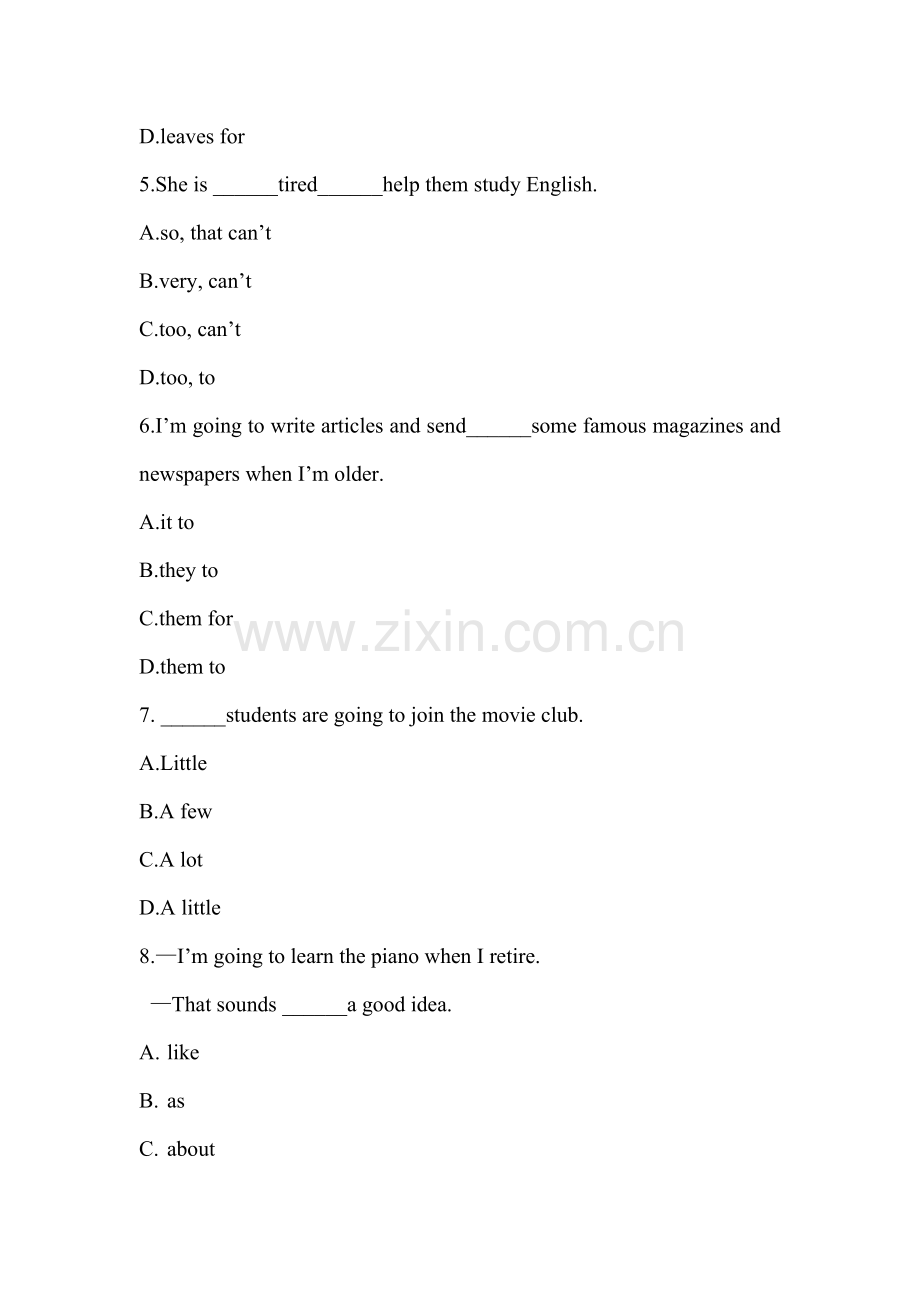 D.leaves for

5.She is ____tired____help them study English.

A.so, that can't

B.very, can't

C.too, can't

D.too, to

6.I'm going to write articles and send____some famous magazines and newspapers when I'm older.

A.it to

B.they to

C.them for

D.them to

7. ____students are going to join the movie club.

A.Little

B.A few

C.A lot

D.A little

8.—I'm going to learn the piano when I retire.

—That sounds ____a good idea.

A. like

B. as

C. about

www.zixin.com.cn